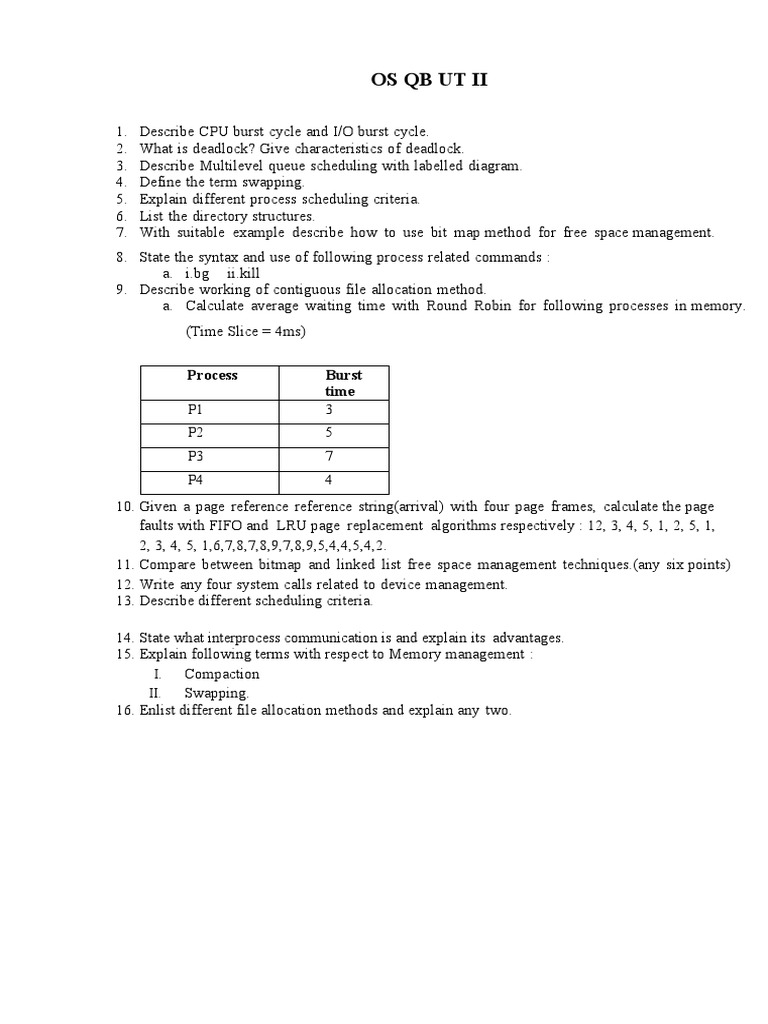 OS QB UT II

1. Describe CPU burst cycle and I/O burst cycle.
2. What is deadlock? Give characteristics of deadlock.
3. Describe Multilevel queue scheduling with labelled diagram.
4. Define the term swapping.
5. Explain different process scheduling criteria.
6. List the directory structures.
7. With suitable example describe how to use bit map method for free space management.
8. State the syntax and use of following process related commands :
a. i.bg ii.kill
9. Describe working of contiguous file allocation method.
a. Calculate average waiting time with Round Robin for following processes in memory.
(Time Slice = 4ms)

| Process | Burst time |
|---|---|
| P1 | 3 |
| P2 | 5 |
| P3 | 7 |
| P4 | 4 |

10. Given a page reference reference string(arrival) with four page frames, calculate the page faults with FIFO and LRU page replacement algorithms respectively : 12, 3, 4, 5, 1, 2, 5, 1, 2, 3, 4, 5, 1,6,7,8,7,8,9,7,8,9,5,4,4,5,4,2.
11. Compare between bitmap and linked list free space management techniques.(any six points)
12. Write any four system calls related to device management.
13. Describe different scheduling criteria.

14. State what interprocess communication is and explain its advantages.
15. Explain following terms with respect to Memory management :
I. Compaction
II. Swapping.
16. Enlist different file allocation methods and explain any two.